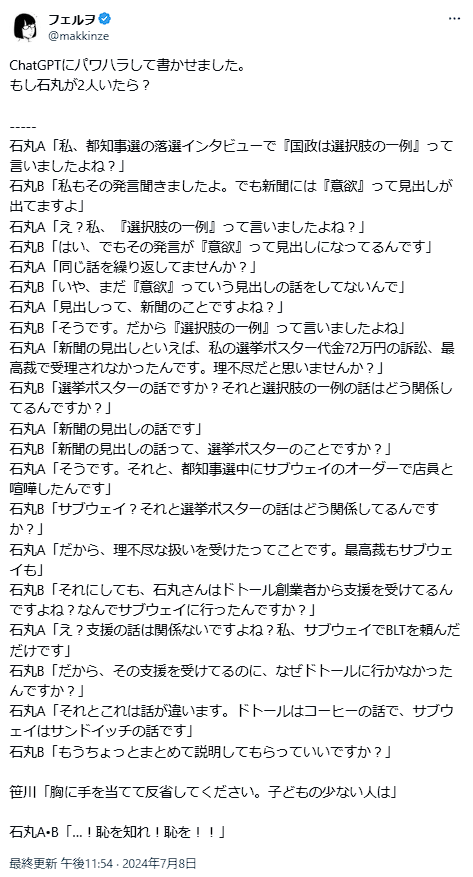 フェルヲ
@makkinze

ChatGPTにパワハラして書かせました。
もし石丸が2人いたら？

-----
石丸A「私、都知事選の落選インタビューで『国政は選択肢の一例』って言いましたよね？」
石丸B「私もその発言聞きましたよ。でも新聞には『意欲』って見出しが出てますよ」
石丸A「え？私、『選択肢の一例』って言いましたよね？」
石丸B「はい、でもその発言が『意欲』って見出しになってるんです」
石丸A「同じ話を繰り返してませんか？」
石丸B「いや、まだ『意欲』っていう見出しの話をしてないんで」
石丸A「見出しって、新聞のことですよね？」
石丸B「そうです。だから『選択肢の一例』って言いましたよね」
石丸A「新聞の見出しといえば、私の選挙ポスター代金72万円の訴訟、最高裁で受理されなかったんです。理不尽だと思いませんか？」
石丸B「選挙ポスターの話ですか？それと選択肢の一例の話はどう関係してるんですか？」
石丸A「新聞の見出しの話です」
石丸B「新聞の見出しの話って、選挙ポスターのことですか？」
石丸A「そうです。それと、都知事選中にサブウェイのオーダーで店員と喧嘩したんです」
石丸B「サブウェイ？それと選挙ポスターの話はどう関係してるんですか？」
石丸A「だから、理不尽な扱いを受けたってことです。最高裁もサブウェイも」
石丸B「それにしても、石丸さんはドトール創業者から支援を受けてるんですよね？なんでサブウェイに行ったんですか？」
石丸A「え？支援の話は関係ないですよね？私、サブウェイでBLTを頼んだだけです」
石丸B「だから、その支援を受けてるのに、なぜドトールに行かなかったんですか？」
石丸A「それとこれは話が違います。ドトールはコーヒーの話で、サブウェイはサンドイッチの話です」
石丸B「もうちょっとまとめて説明してもらっていいですか？」

笹川「胸に手を当てて反省してください。子どもの少ない人は」

石丸A•B「…！恥を知れ！恥を！！」

最終更新 午後11:54 · 2024年7月8日